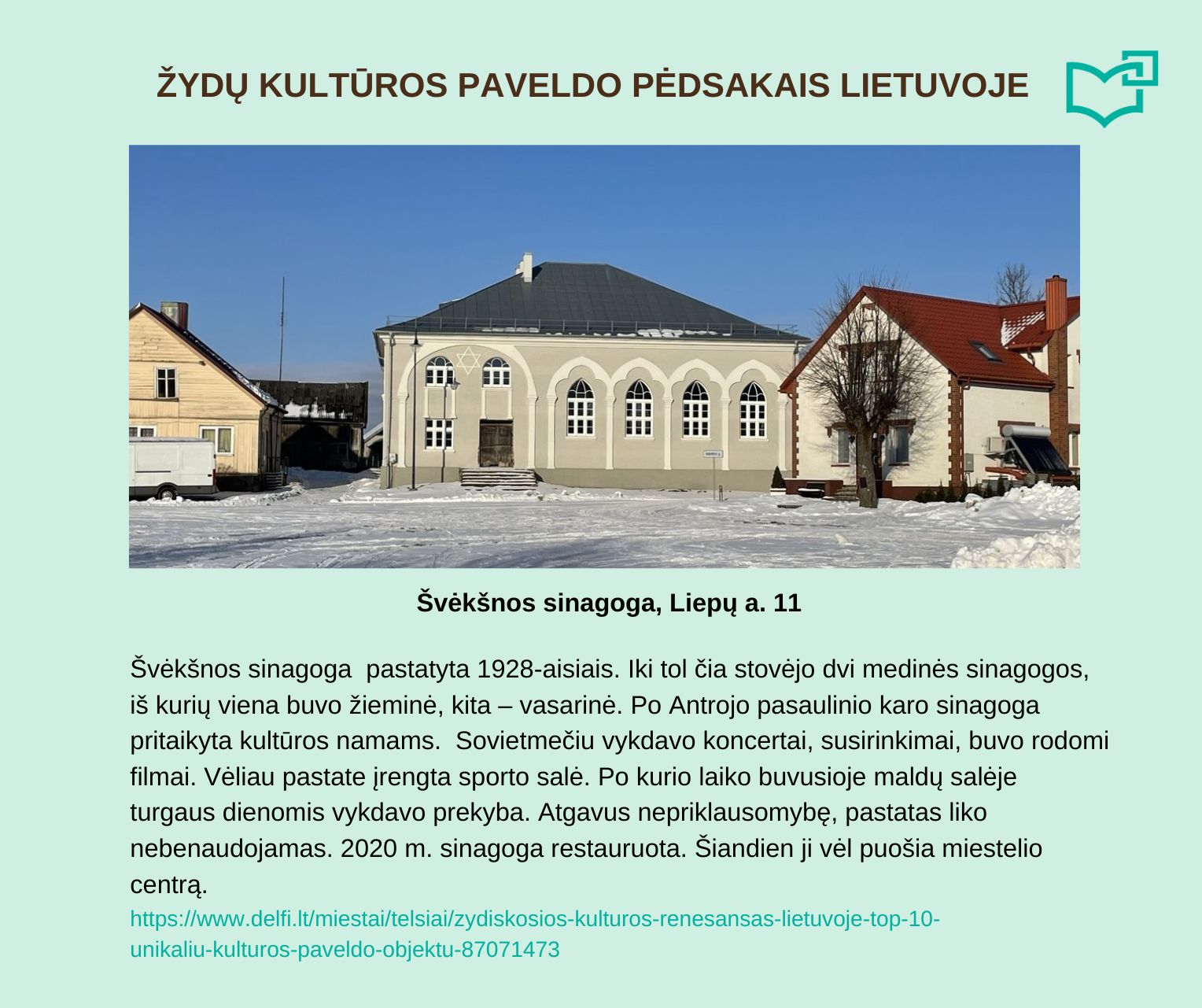 ŽYDŲ KULTŪROS PAVELDO PĖDSAKAIS LIETUVOJE

Švėkšnos sinagoga, Liepų a. 11

Švėkšnos sinagoga  pastatyta 1928-aisiais. Iki tol čia stovėjo dvi medinės sinagogos, iš kurių viena buvo žieminė, kita – vasarinė. Po Antrojo pasaulinio karo sinagoga pritaikyta kultūros namams.  Sovietmečiu vykdavo koncertai, susirinkimai, buvo rodomi filmai. Vėliau pastate įrengta sporto salė. Po kurio laiko buvusioje maldų salėje turgaus dienomis vykdavo prekyba. Atgavus nepriklausomybę, pastatas liko nebenaudojamas. 2020 m. sinagoga restauruota. Šiandien ji vėl puošia miestelio centrą.

https://www.delfi.lt/miestai/telsiai/zydiskosios-kulturos-renesansas-lietuvoje-top-10-unikaliu-kulturos-paveldo-objektu-87071473